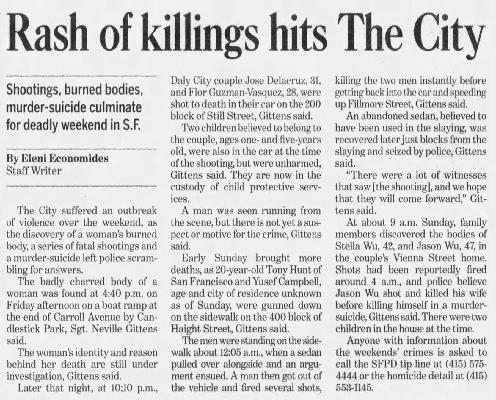 Rash of killings hits The City

Shootings, burned bodies, murder-suicide culminate for deadly weekend in S.F.

By Eleni Economides
Staff Writer

The City suffered an outbreak of violence over the weekend, as the discovery of a woman's burned body, a series of fatal shootings and a murder-suicide left police scrambling for answers.

The badly charred body of a woman was found at 4:40 p.m. on Friday afternoon on a boat ramp at the end of Carroll Avenue by Candlestick Park, Sgt. Neville Gittens said.

The woman's identity and reason behind her death are still under investigation, Gittens said.

Later that night, at 10:10 p.m., Daly City couple Jose Delacruz, 31, and Flor Guzman-Vasquez, 28, were shot to death in their car on the 200 block of Still Street, Gittens said.

Two children believed to belong to the couple, ages one- and five-years old, were also in the car at the time of the shooting, but were unharmed, Gittens said. They are now in the custody of child protective services.

A man was seen running from the scene, but there is not yet a suspect or motive for the crime, Gittens said.

Early Sunday brought more deaths, as 20-year-old Tony Hunt of San Francisco and Yusef Campbell, age and city of residence unknown as of Sunday, were gunned down on the sidewalk on the 400 block of Haight Street, Gittens said.

The men were standing on the sidewalk about 12:05 a.m., when a sedan pulled over alongside and an argument ensued. A man then got out of the vehicle and fired several shots, killing the two men instantly before getting back into the car and speeding up Fillmore Street, Gittens said.

An abandoned sedan, believed to have been used in the slaying, was recovered later just blocks from the slaying and seized by police, Gittens said.

"There were a lot of witnesses that saw [the shooting], and we hope that they will come forward," Gittens said.

At about 9 a.m. Sunday, family members discovered the bodies of Stella Wu, 42, and Jason Wu, 47, in the couple's Vienna Street home. Shots had been reportedly fired around 4 a.m., and police believe Jason Wu shot and killed his wife before killing himself in a murder-suicide, Gittens said. There were two children in the house at the time.

Anyone with information about the weekends' crimes is asked to call the SFPD tip line at (415) 575-4444 or the homicide detail at (415) 553-1145.